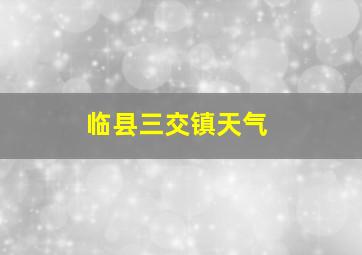 临县三交镇天气